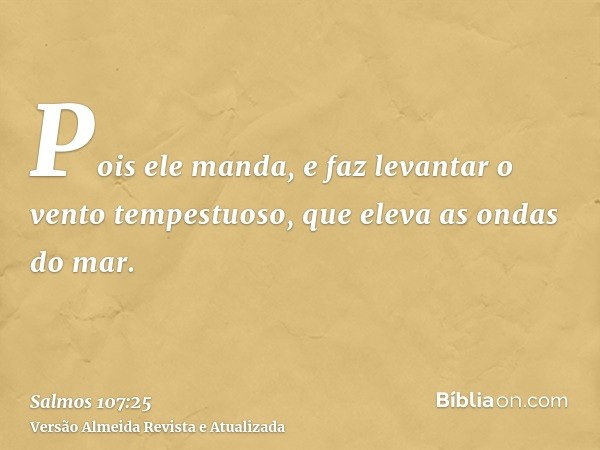 Pois ele manda, e faz levantar o vento tempestuoso, que eleva as ondas do mar.

Salmos 107:25
Versão Almeida Revista e Atualizada

Bíbliaon.com